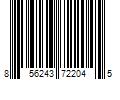 8 56243 72204 5